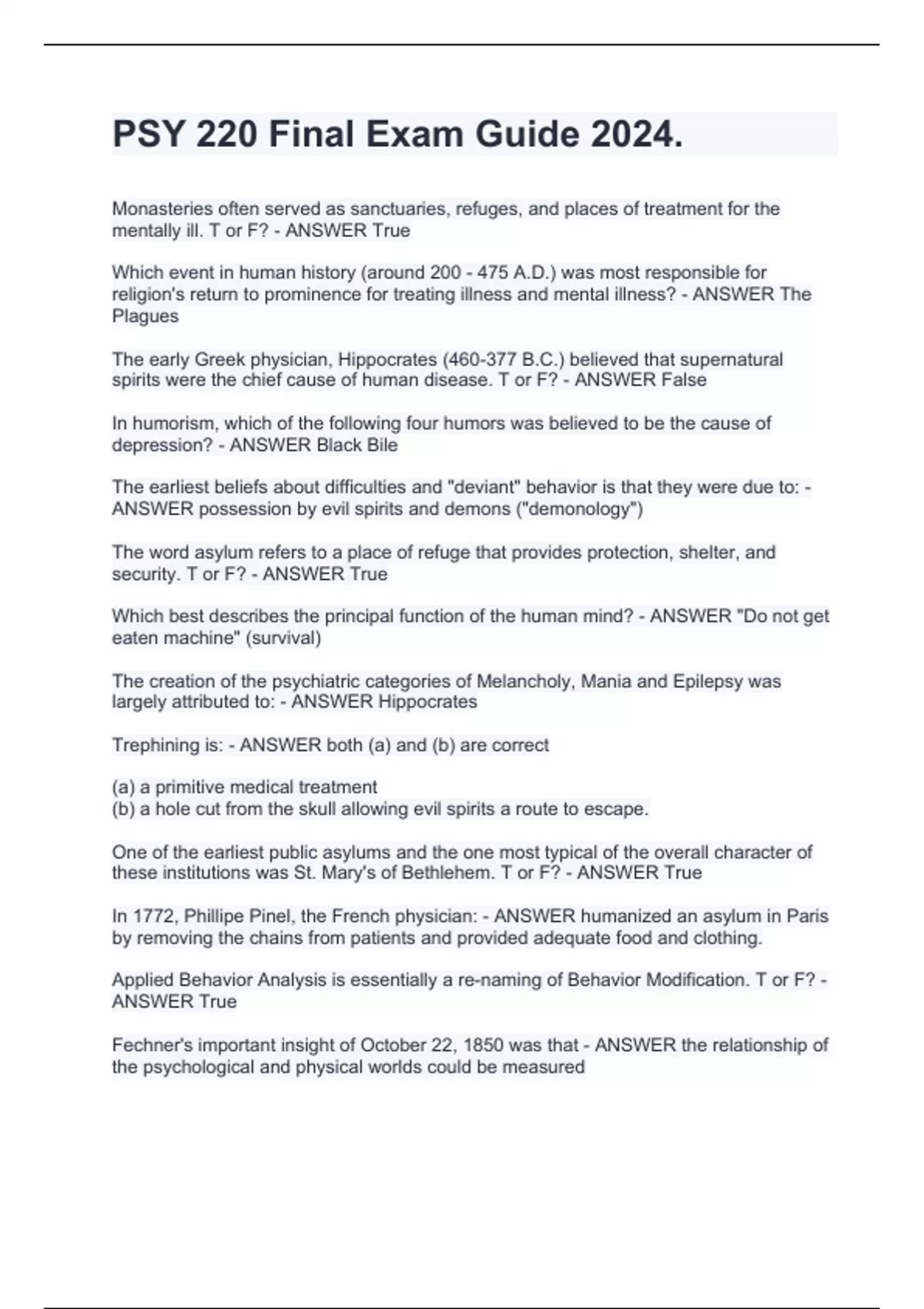 PSY 220 Final Exam Guide 2024.

Monasteries often served as sanctuaries, refuges, and places of treatment for the mentally ill. T or F? - ANSWER True

Which event in human history (around 200 - 475 A.D.) was most responsible for religion's return to prominence for treating illness and mental illness? - ANSWER The Plagues

The early Greek physician, Hippocrates (460-377 B.C.) believed that supernatural spirits were the chief cause of human disease. T or F? - ANSWER False

In humorism, which of the following four humors was believed to be the cause of depression? - ANSWER Black Bile

The earliest beliefs about difficulties and "deviant" behavior is that they were due to: - ANSWER possession by evil spirits and demons ("demonology")

The word asylum refers to a place of refuge that provides protection, shelter, and security. T or F? - ANSWER True

Which best describes the principal function of the human mind? - ANSWER "Do not get eaten machine" (survival)

The creation of the psychiatric categories of Melancholy, Mania and Epilepsy was largely attributed to: - ANSWER Hippocrates

Trephining is: - ANSWER both (a) and (b) are correct

(a) a primitive medical treatment
(b) a hole cut from the skull allowing evil spirits a route to escape.

One of the earliest public asylums and the one most typical of the overall character of these institutions was St. Mary's of Bethlehem. T or F? - ANSWER True

In 1772, Phillipe Pinel, the French physician: - ANSWER humanized an asylum in Paris by removing the chains from patients and provided adequate food and clothing.

Applied Behavior Analysis is essentially a re-naming of Behavior Modification. T or F? - ANSWER True

Fechner's important insight of October 22, 1850 was that - ANSWER the relationship of the psychological and physical worlds could be measured